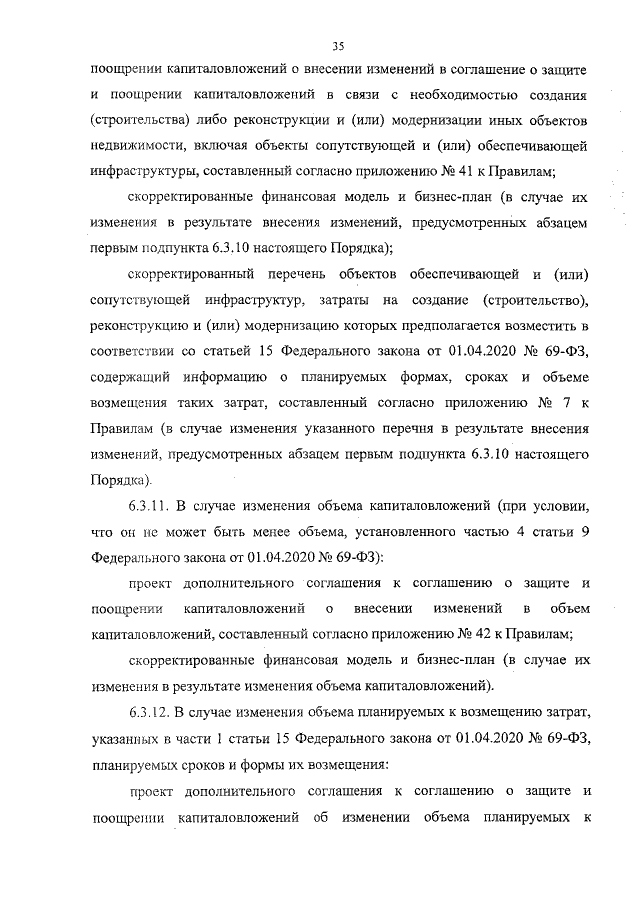 35

поощрении капиталовложений о внесении изменений в соглашение о защите и поощрении капиталовложений в связи с необходимостью создания (строительства) либо реконструкции и (или) модернизации иных объектов недвижимости, включая объекты сопутствующей и (или) обеспечивающей инфраструктуры, составленный согласно приложению № 41 к Правилам;

скорректированные финансовая модель и бизнес-план (в случае их изменения в результате внесения изменений, предусмотренных абзацем первым подпункта 6.3.10 настоящего Порядка);

скорректированный перечень объектов обеспечивающей и (или) сопутствующей инфраструктур, затраты на создание (строительство), реконструкцию и (или) модернизацию которых предполагается возместить в соответствии со статьей 15 Федерального закона от 01.04.2020 № 69-ФЗ, содержащий информацию о планируемых формах, сроках и объеме возмещения таких затрат, составленный согласно приложению № 7 к Правилам (в случае изменения указанного перечня в результате внесения изменений, предусмотренных абзацем первым подпункта 6.3.10 настоящего Порядка).

6.3.11. В случае изменения объема капиталовложений (при условии, что он не может быть менее объема, установленного частью 4 статьи 9 Федерального закона от 01.04.2020 № 69-ФЗ):

проект дополнительного соглашения к соглашению о защите и поощрении капиталовложений о внесении изменений в объем капиталовложений, составленный согласно приложению № 42 к Правилам;

скорректированные финансовая модель и бизнес-план (в случае их изменения в результате изменения объема капиталовложений).

6.3.12. В случае изменения объема планируемых к возмещению затрат, указанных в части 1 статьи 15 Федерального закона от 01.04.2020 № 69-ФЗ, планируемых сроков и формы их возмещения:

проект дополнительного соглашения к соглашению о защите и поощрении капиталовложений об изменении объема планируемых к